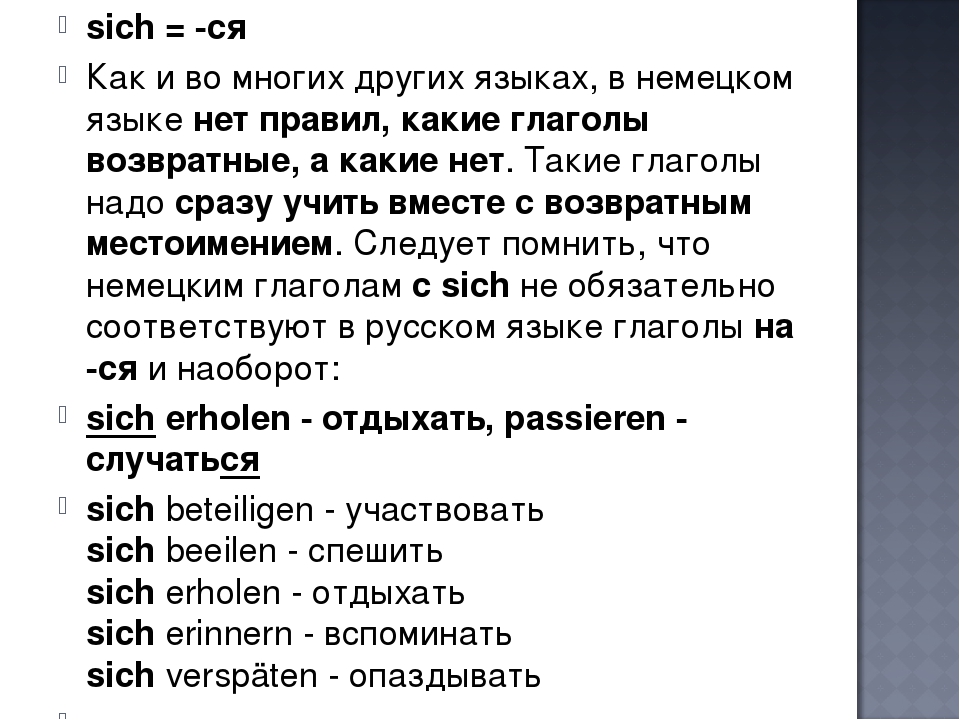 sich = -ся

Как и во многих других языках, в немецком языке нет правил, какие глаголы возвратные, а какие нет. Такие глаголы надо сразу учить вместе с возвратным местоимением. Следует помнить, что немецким глаголам с sich не обязательно соответствуют в русском языке глаголы на -ся и наоборот:

sich erholen - отдыхать, passieren - случаться

sich beteiligen - участвовать
sich beeilen - спешить
sich erholen - отдыхать
sich erinnern - вспоминать
sich verspäten - опаздывать